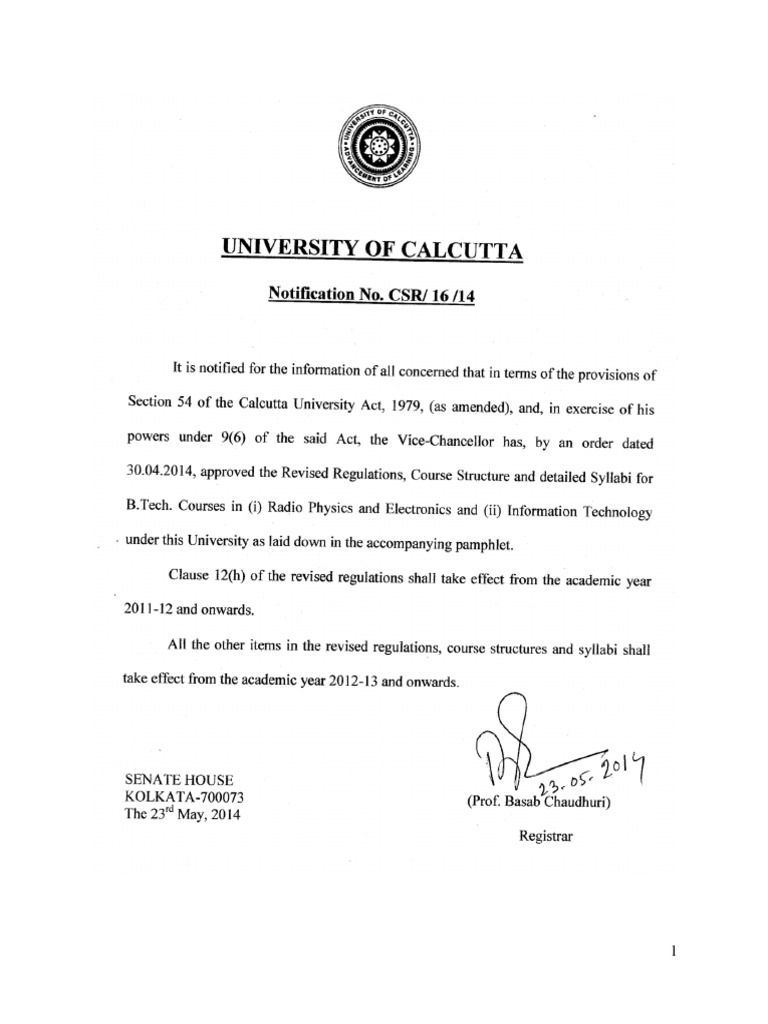 UNIVERSITY OF CALCUTTA
ADVANCEMENT OF LEARNING

UNIVERSITY OF CALCUTTA

Notification No. CSR/ 16 /14

It is notified for the information of all concerned that in terms of the provisions of Section 54 of the Calcutta University Act, 1979, (as amended), and, in exercise of his powers under 9(6) of the said Act, the Vice-Chancellor has, by an order dated 30.04.2014, approved the Revised Regulations, Course Structure and detailed Syllabi for B.Tech. Courses in (i) Radio Physics and Electronics and (ii) Information Technology under this University as laid down in the accompanying pamphlet.

Clause 12(h) of the revised regulations shall take effect from the academic year 2011-12 and onwards.

All the other items in the revised regulations, course structures and syllabi shall take effect from the academic year 2012-13 and onwards.

SENATE HOUSE
KOLKATA-700073
The 23$^{rd}$ May, 2014

23.05.2014
(Prof. Basab Chaudhuri)
Registrar

1